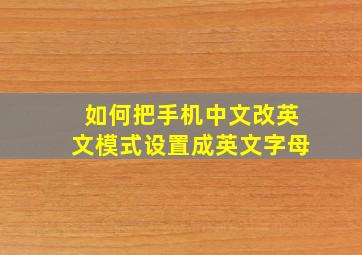 如何把手机中文改英文模式设置成英文字母